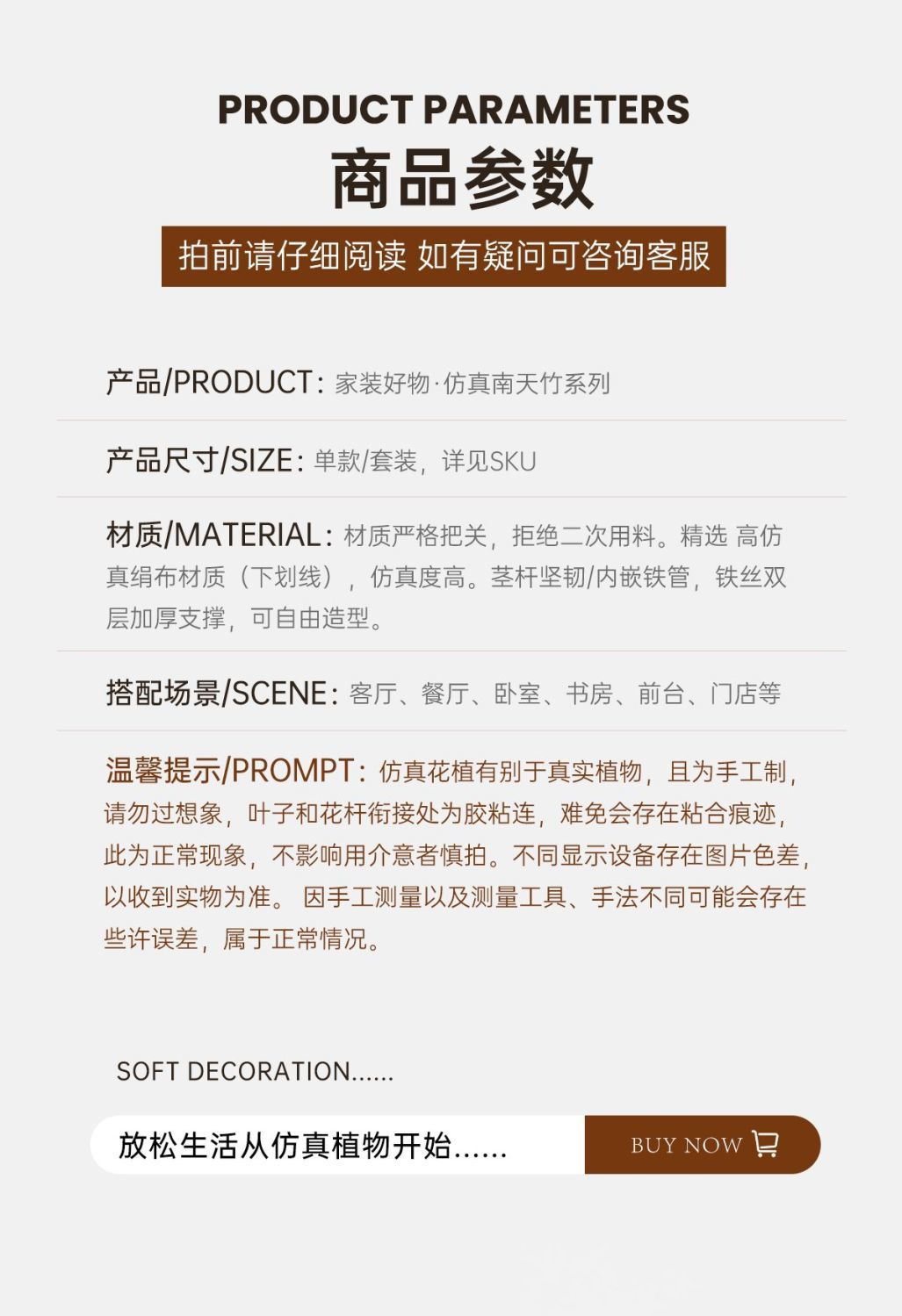 PRODUCT PARAMETERS
商品参数
拍前请仔细阅读 如有疑问可咨询客服

产品/PRODUCT：家装好物·仿真南天竹系列

产品尺寸/SIZE：单款/套装，详见SKU

材质/MATERIAL：材质严格把关，拒绝二次用料。精选 高仿真绢布材质（下划线），仿真度高。茎杆坚韧/内嵌铁管，铁丝双层加厚支撑，可自由造型。

搭配场景/SCENE：客厅、餐厅、卧室、书房、前台、门店等

温馨提示/PROMPT：仿真花植有别于真实植物，且为手工制，请勿过想象，叶子和花杆衔接处为胶粘连，难免会存在粘合痕迹，此为正常现象，不影响用介意者慎拍。不同显示设备存在图片色差，以收到实物为准。 因手工测量以及测量工具、手法不同可能会存在些许误差，属于正常情况。

SOFT DECORATION......

放松生活从仿真植物开始......

BUY NOW